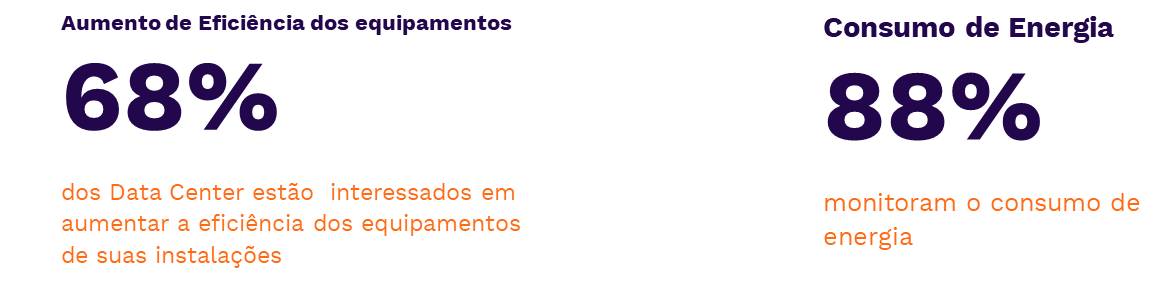 Aumento de Eficiência dos equipamentos

68%

dos Data Center estão interessados em aumentar a eficiência dos equipamentos de suas instalações

Consumo de Energia

88%

monitoram o consumo de energia